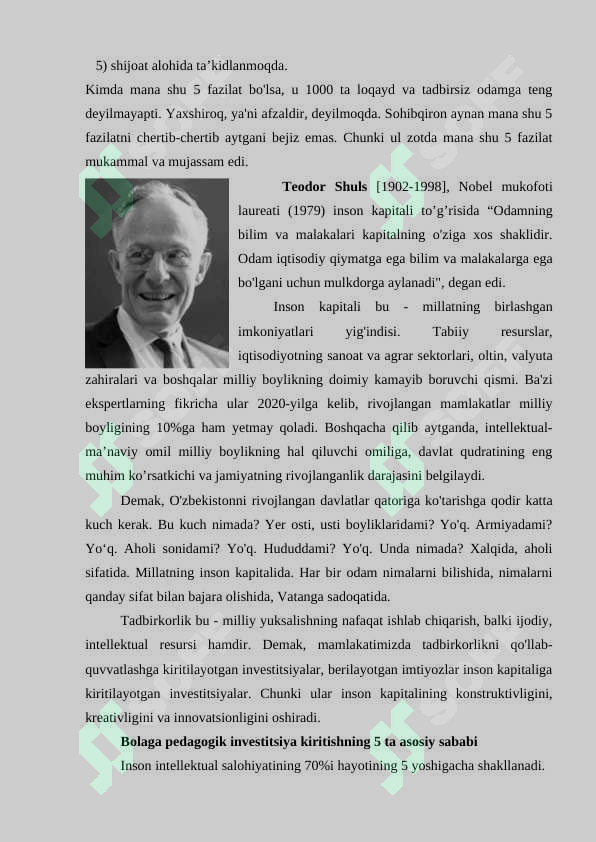 5) shijoat alohida ta'kidlanmoqda.

Kimda mana shu 5 fazilat bo'lsa, u 1000 ta loqayd va tadbirsiz odamga teng deyilmayapti. Yaxshiroq, ya'ni afzaldir, deyilmoqda. Sohibqiron aynan mana shu 5 fazilatni chertib-chertib aytgani bejiz emas. Chunki ul zotda mana shu 5 fazilat mukammal va mujassam edi.

Teodor Shuls [1902-1998], Nobel mukofoti laureati (1979) inson kapitali to'g'risida "Odamning bilim va malakalari kapitalning o'ziga xos shaklidir. Odam iqtisodiy qiymatga ega bilim va malakalarga ega bo'lgani uchun mulkdorga aylanadi", degan edi.

Inson kapitali bu - millatning birlashgan imkoniyatlari yig'indisi. Tabiiy resurslar, iqtisodiyotning sanoat va agrar sektorlari, oltin, valyuta zahiralari va boshqalar milliy boylikning doimiy kamayib boruvchi qismi. Ba'zi ekspertlarning fikricha ular 2020-yilga kelib, rivojlangan mamlakatlar milliy boyligining 10%ga ham yetmay qoladi. Boshqacha qilib aytganda, intellektual-ma'naviy omil milliy boylikning hal qiluvchi omiliga, davlat qudratining eng muhim ko'rsatkichi va jamiyatning rivojlanganlik darajasini belgilaydi.

Demak, O'zbekistonni rivojlangan davlatlar qatoriga ko'tarishga qodir katta kuch kerak. Bu kuch nimada? Yer osti, usti boyliklaridami? Yo'q. Armiyadami? Yo'q. Aholi sonidami? Yo'q. Hududdami? Yo'q. Unda nimada? Xalqida, aholi sifatida. Millatning inson kapitalida. Har bir odam nimalarni bilishida, nimalarni qanday sifat bilan bajara olishida, Vatanga sadoqatida.

Tadbirkorlik bu - milliy yuksalishning nafaqat ishlab chiqarish, balki ijodiy, intellektual resursi hamdir. Demak, mamlakatimizda tadbirkorlikni qo'llab-quvvatlashga kiritilayotgan investitsiyalar, berilayotgan imtiyozlar inson kapitaliga kiritilayotgan investitsiyalar. Chunki ular inson kapitalining konstruktivligini, kreativligini va innovatsionligini oshiradi.

Bolaga pedagogik investitsiya kiritishning 5 ta asosiy sababi

Inson intellektual salohiyatining 70%i hayotining 5 yoshigacha shakllanadi.